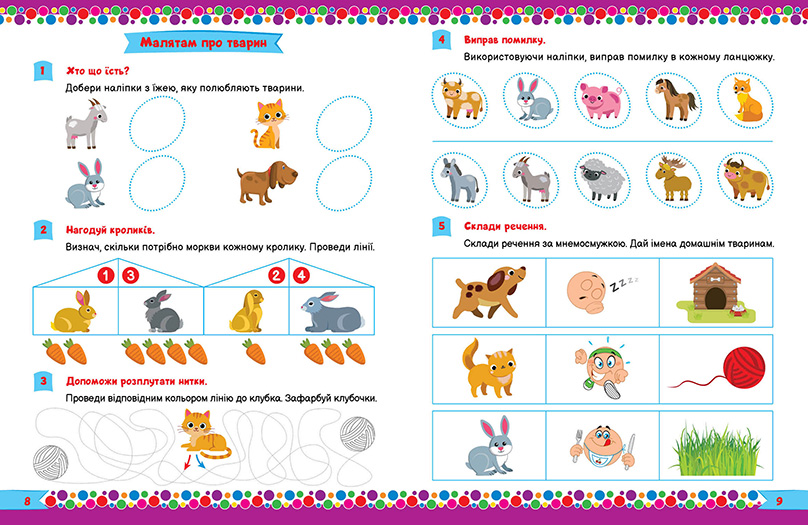 Малятам про тварин

1 Хто що їсть?

Добери наліпки з їжею, яку полюбляють тварини.

2 Нагодуй кроликів.

Визнач, скільки потрібно моркви кожному кролику. Проведи лінії.

1 3 2 4

3 Допоможи розплутати нитки.

Проведи відповідним кольором лінію до клубка. Зафарбуй клубочки.

8

4 Виправ помилку.

Використовуючи наліпки, виправ помилку в кожному ланцюжку.

5 Склади речення.

Склади речення за мнемосмужкою. Дай імена домашнім тваринам.

9